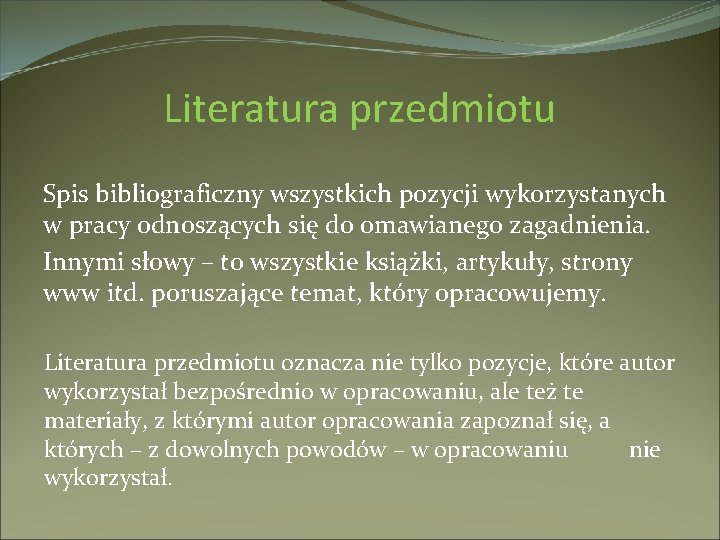 Literatura przedmiotu

Spis bibliograficzny wszystkich pozycji wykorzystanych w pracy odnoszących się do omawianego zagadnienia.

Innymi słowy – to wszystkie książki, artykuły, strony www itd. poruszające temat, który opracowujemy.

Literatura przedmiotu oznacza nie tylko pozycje, które autor wykorzystał bezpośrednio w opracowaniu, ale też te materiały, z którymi autor opracowania zapoznał się, a których – z dowolnych powodów – w opracowaniu nie wykorzystał.